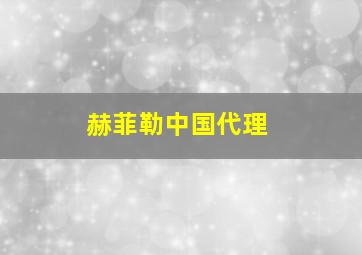 赫菲勒中国代理